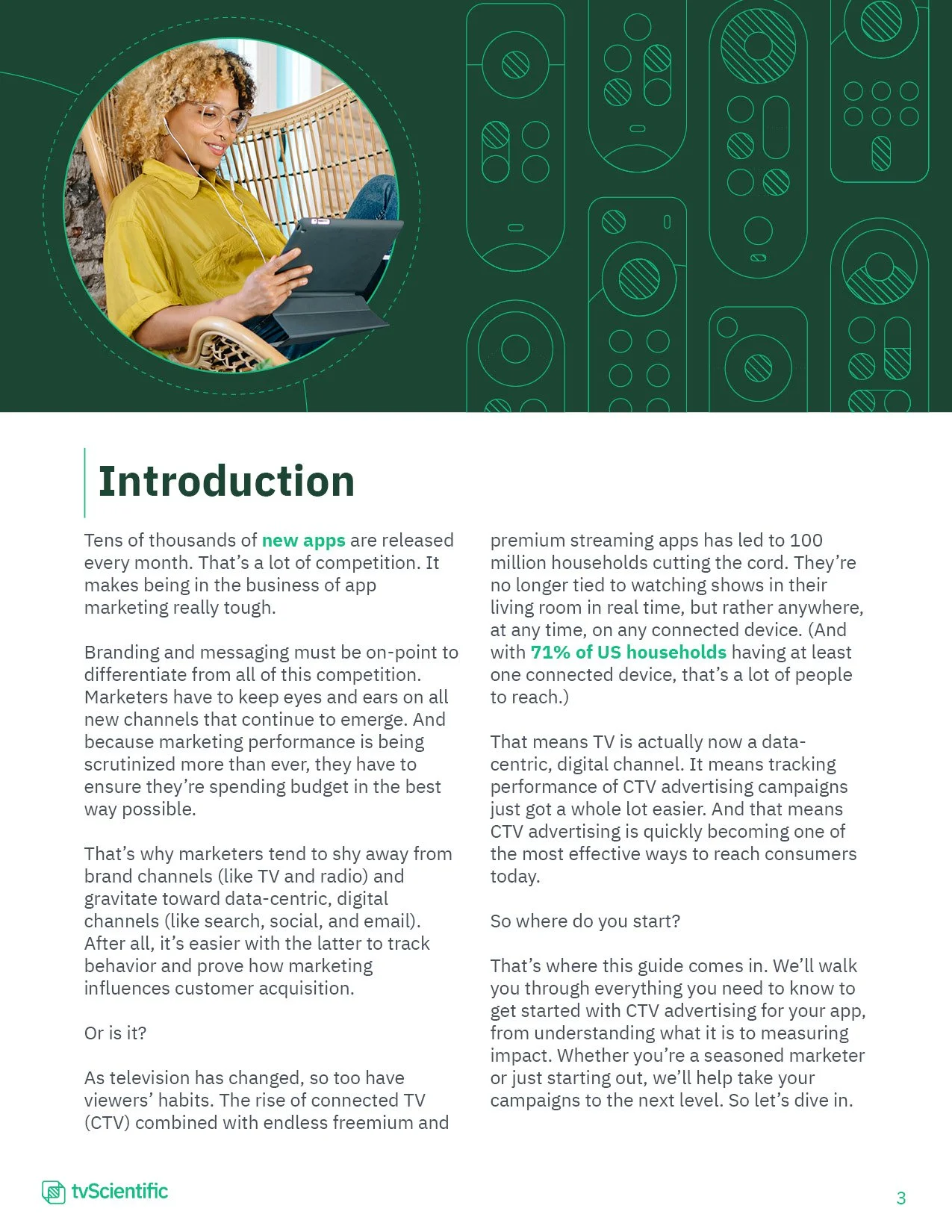 Introduction

Tens of thousands of new apps are released every month. That's a lot of competition. It makes being in the business of app marketing really tough.

Branding and messaging must be on-point to differentiate from all of this competition. Marketers have to keep eyes and ears on all new channels that continue to emerge. And because marketing performance is being scrutinized more than ever, they have to ensure they're spending budget in the best way possible.

That's why marketers tend to shy away from brand channels (like TV and radio) and gravitate toward data-centric, digital channels (like search, social, and email). After all, it's easier with the latter to track behavior and prove how marketing influences customer acquisition.

Or is it?

As television has changed, so too have viewers' habits. The rise of connected TV (CTV) combined with endless freemium and premium streaming apps has led to 100 million households cutting the cord. They're no longer tied to watching shows in their living room in real time, but rather anywhere, at any time, on any connected device. (And with 71% of US households having at least one connected device, that's a lot of people to reach.)

That means TV is actually now a data-centric, digital channel. It means tracking performance of CTV advertising campaigns just got a whole lot easier. And that means CTV advertising is quickly becoming one of the most effective ways to reach consumers today.

So where do you start?

That's where this guide comes in. We'll walk you through everything you need to know to get started with CTV advertising for your app, from understanding what it is to measuring impact. Whether you're a seasoned marketer or just starting out, we'll help take your campaigns to the next level. So let's dive in.

tvScientific

3